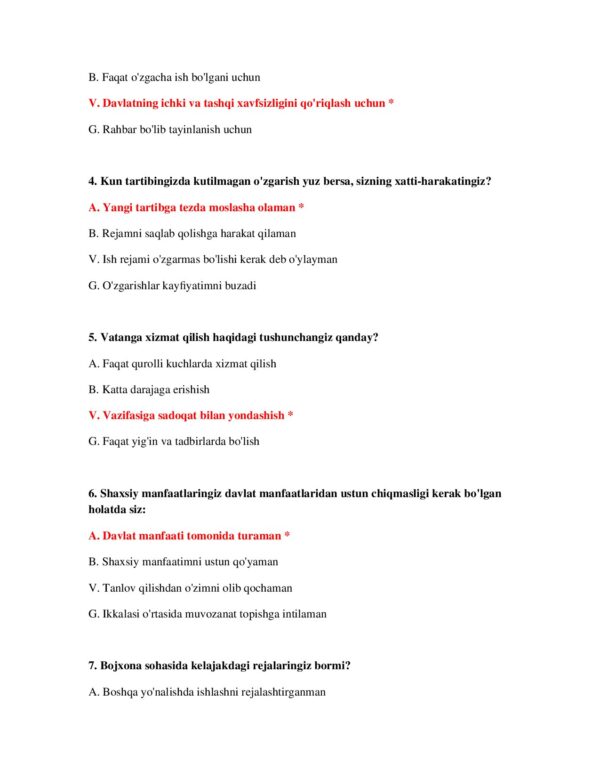 B. Faqat o'zgacha ish bo'lgani uchun

V. Davlatning ichki va tashqi xavfsizligini qo'riqlash uchun *

G. Rahbar bo'lib tayinlanish uchun

4. Kun tartibingizda kutilmagan o'zgarish yuz bersa, sizning xatti-harakatingiz?

A. Yangi tartibga tezda moslasha olaman *

B. Rejamni saqlab qolishga harakat qilaman

V. Ish rejami o'zgarmas bo'lishi kerak deb o'ylayman

G. O'zgarishlar kayfiyatimni buzadi

5. Vatanga xizmat qilish haqidagi tushunchangiz qanday?

A. Faqat qurolli kuchlarda xizmat qilish

B. Katta darajaga erishish

V. Vazifasiga sadoqat bilan yondashish *

G. Faqat yig'in va tadbirlarda bo'lish

6. Shaxsiy manfaatlaringiz davlat manfaatlaridan ustun chiqmasligi kerak bo'lgan holatda siz:

A. Davlat manfaati tomonida turaman *

B. Shaxsiy manfaatimni ustun qo'yaman

V. Tanlov qilishdan o'zimni olib qochaman

G. Ikkalasi o'rtasida muvozanat topishga intilaman

7. Bojxona sohasida kelajakdagi rejalaringiz bormi?

A. Boshqa yo'nalishda ishlashni rejalashtirganman